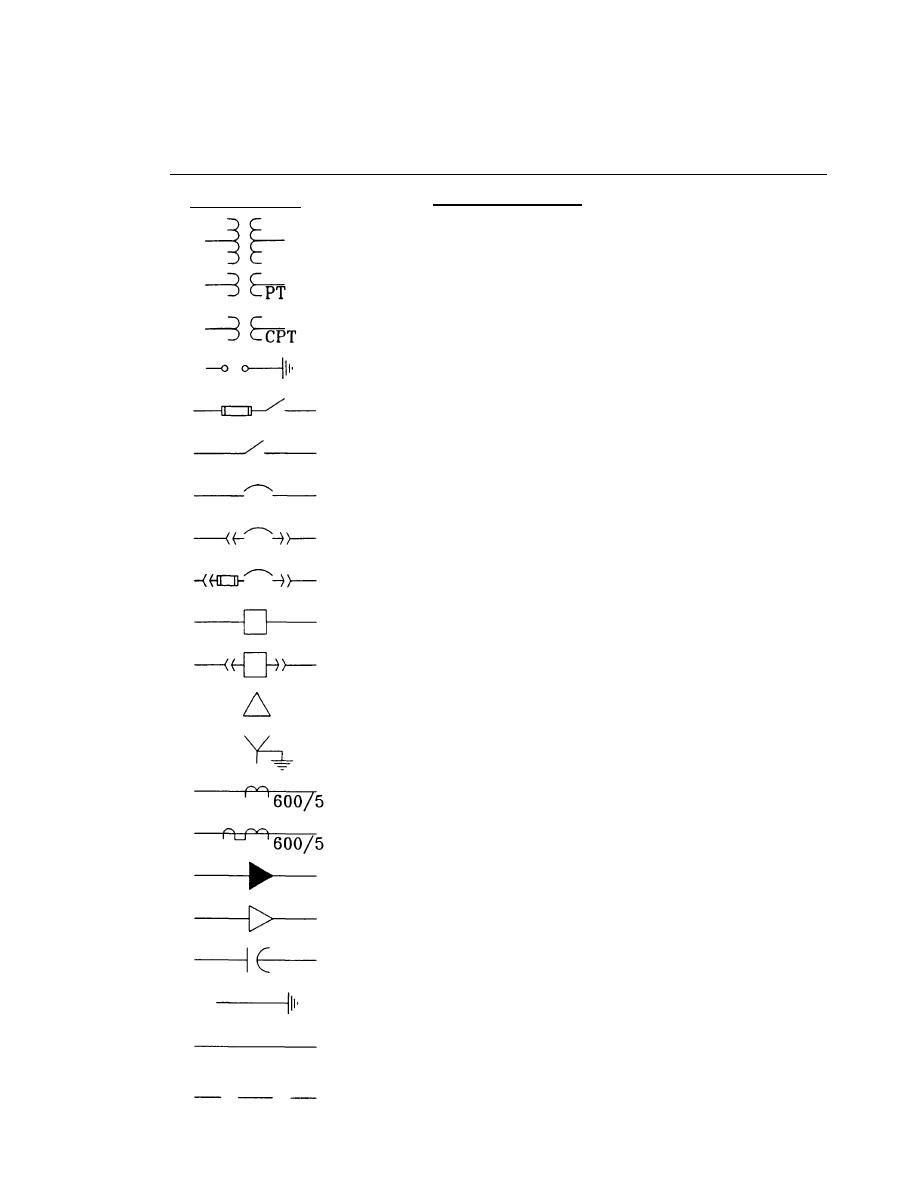 PT

CPT

600/5

600/5